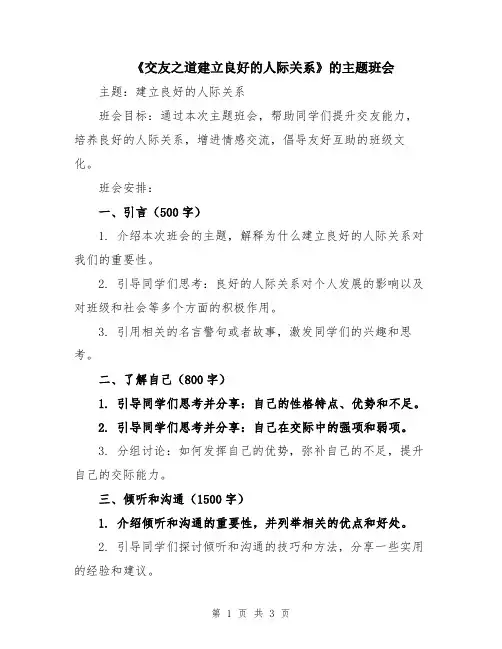 《交友之道建立良好的人际关系》的主题班会

主题：建立良好的人际关系

班会目标：通过本次主题班会，帮助同学们提升交友能力，培养良好的人际关系，增进情感交流，倡导友好互助的班级文化。

班会安排：

一、引言（500字）

1. 介绍本次班会的主题，解释为什么建立良好的人际关系对我们的重要性。

2. 引导同学们思考：良好的人际关系对个人发展的影响以及对班级和社会等多个方面的积极作用。

3. 引用相关的名言警句或者故事，激发同学们的兴趣和思考。

二、了解自己（800字）

1. 引导同学们思考并分享：自己的性格特点、优势和不足。

2. 引导同学们思考并分享：自己在交际中的强项和弱项。

3. 分组讨论：如何发挥自己的优势，弥补自己的不足，提升自己的交际能力。

三、倾听和沟通（1500字）

1. 介绍倾听和沟通的重要性，并列举相关的优点和好处。

2. 引导同学们探讨倾听和沟通的技巧和方法，分享一些实用的经验和建议。

第 1 页 共 3 页